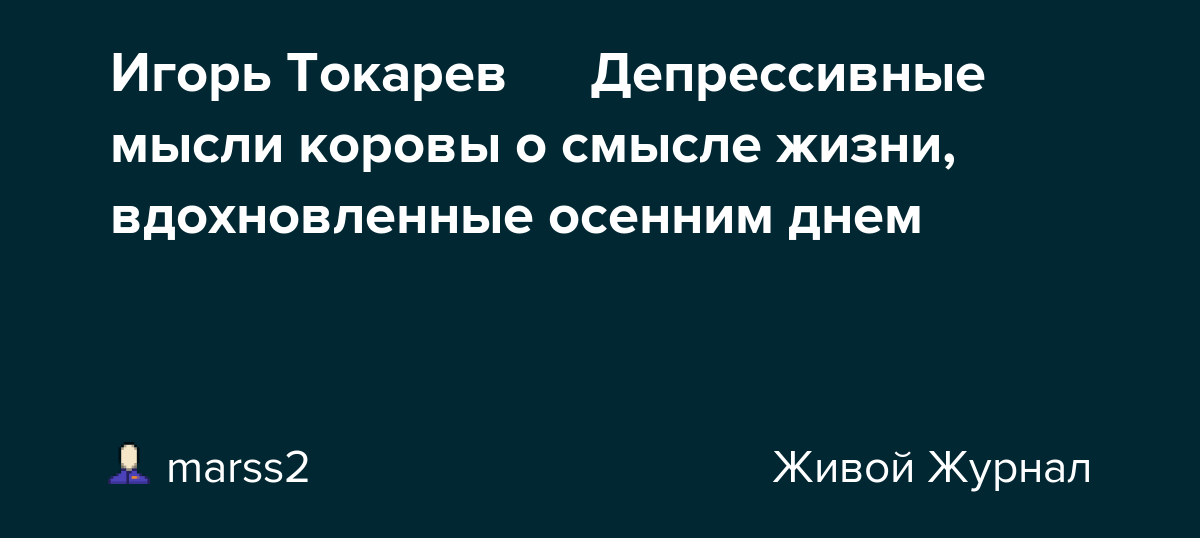 Игорь Токарев Депрессивные мысли коровы о смысле жизни, вдохновленные осенним днем

marss2

Живой Журнал